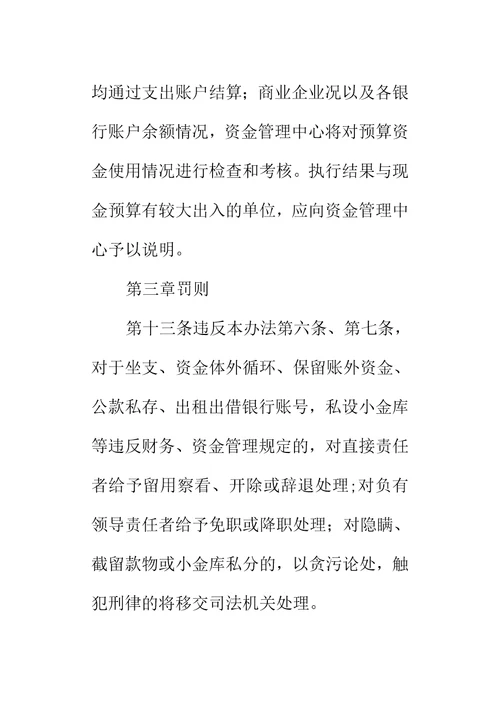 均通过支出账户结算；商业企业况以及各银行账户余额情况，资金管理中心将对预算资金使用情况进行检查和考核。执行结果与现金预算有较大出入的单位，应向资金管理中心予以说明。

第三章罚则

第十三条违反本办法第六条、第七条，对于坐支、资金体外循环、保留账外资金、公款私存、出租出借银行账号，私设小金库等违反财务、资金管理规定的，对直接责任者给予留用察看、开除或辞退处理;对负有领导责任者给予免职或降职处理；对隐瞒、截留款物或小金库私分的，以贪污论处，触犯刑律的将移交司法机关处理。